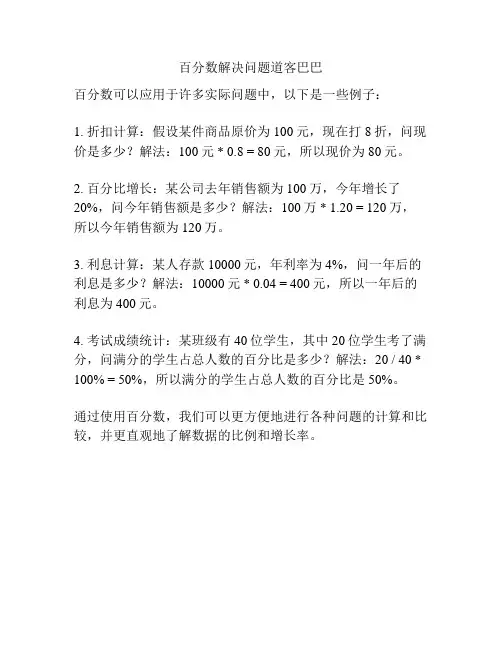 百分数解决问题道客巴巴

百分数可以应用于许多实际问题中，以下是一些例子：

1. 折扣计算：假设某件商品原价为 100 元，现在打 8 折，问现价是多少？解法：100 元 * 0.8 = 80 元，所以现价为 80 元。

2. 百分比增长：某公司去年销售额为 100 万，今年增长了 20%，问今年销售额是多少？解法：100 万 * 1.20 = 120 万，所以今年销售额为 120 万。

3. 利息计算：某人存款 10000 元，年利率为 4%，问一年后的利息是多少？解法：10000 元 * 0.04 = 400 元，所以一年后的利息为 400 元。

4. 考试成绩统计：某班级有 40 位学生，其中 20 位学生考了满分，问满分的学生占总人数的百分比是多少？解法：20 / 40 * 100% = 50%，所以满分的学生占总人数的百分比是 50%。

通过使用百分数，我们可以更方便地进行各种问题的计算和比较，并更直观地了解数据的比例和增长率。